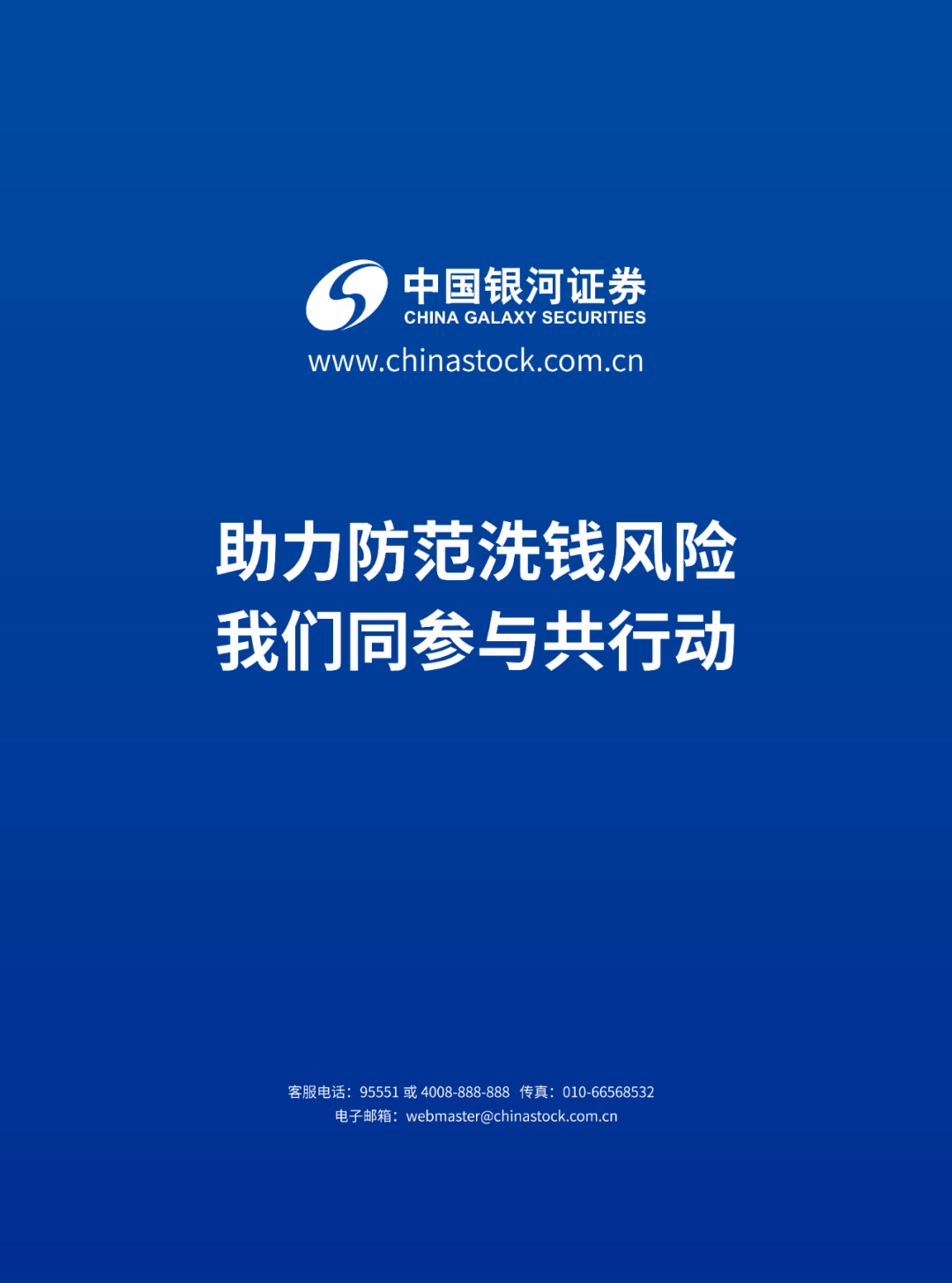 中国银河证券
CHINA GALAXY SECURITIES
www.chinastock.com.cn

助力防范洗钱风险
我们同参与共行动

客服电话：95551 或 4008-888-888 传真：010-66568532
电子邮箱：webmaster@chinastock.com.cn